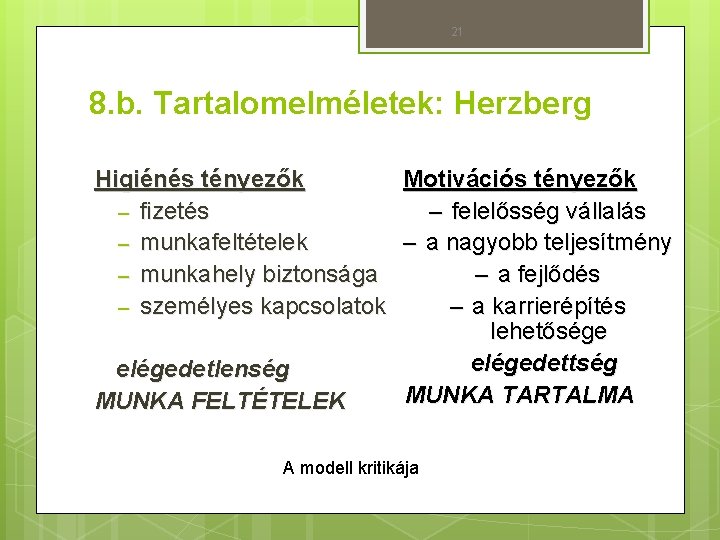 21

8.b. Tartalomelméletek: Herzberg

Higiénés tényezők
– fizetés
– munkafeltételek
– munkahely biztonsága
– személyes kapcsolatok

elégedetlenség
MUNKA FELTÉTELEK

Motivációs tényezők
– felelősség vállalás
– a nagyobb teljesítmény
– a fejlődés
– a karrierépítés lehetősége

elégedettség
MUNKA TARTALMA

A modell kritikája